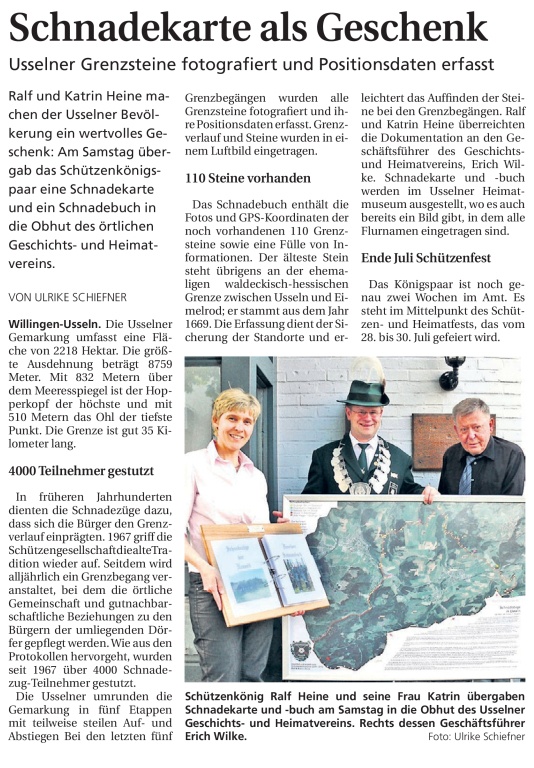 Schnadekarte als Geschenk

Usselner Grenzsteine fotografiert und Positionsdaten erfasst

Ralf und Katrin Heine machen der Usselner Bevölkerung ein wertvolles Geschenk: Am Samstag übergab das Schützenkönigspaar eine Schnadekarte und ein Schnadebuch in die Obhut des örtlichen Geschichts- und Heimatvereins.

VON ULRIKE SCHIEFNER

Willingen-Usseln. Die Usselner Gemarkung umfasst eine Fläche von 2218 Hektar. Die größte Ausdehnung beträgt 8759 Meter. Mit 832 Metern über dem Meeresspiegel ist der Hopperkopf der höchste und mit 510 Metern das Ohl der tiefste Punkt. Die Grenze ist gut 35 Kilometer lang.

4000 Teilnehmer gestutzt

In früheren Jahrhunderten dienten die Schnadezüge dazu, dass sich die Bürger den Grenzverlauf einprägten. 1967 griff die SchützengesellschaftdiealteTradition wieder auf. Seitdem wird alljährlich ein Grenzbegang veranstaltet, bei dem die örtliche Gemeinschaft und gutnachbarschaftliche Beziehungen zu den Bürgern der umliegenden Dörfer gepflegt werden. Wie aus den Protokollen hervorgeht, wurden seit 1967 über 4000 Schnadezug-Teilnehmer gestutzt.

Die Usselner umrunden die Gemarkung in fünf Etappen mit teilweise steilen Auf- und Abstiegen Bei den letzten fünf Grenzbegängen wurden alle Grenzsteine fotografiert und ihre Positionsdaten erfasst. Grenzverlauf und Steine wurden in einem Luftbild eingetragen.

110 Steine vorhanden

Das Schnadebuch enthält die Fotos und GPS-Koordinaten der noch vorhandenen 110 Grenzsteine sowie eine Fülle von Informationen. Der älteste Stein steht übrigens an der ehemaligen waldeckisch-hessischen Grenze zwischen Usseln und Eimelrod; er stammt aus dem Jahr 1669. Die Erfassung dient der Sicherung der Standorte und erleichtert das Auffinden der Steine bei den Grenzbegängen. Ralf und Katrin Heine überreichten die Dokumentation an den Geschäftsführer des Geschichts- und Heimatvereins, Erich Wilke. Schnadekarte und -buch werden im Usselner Heimatmuseum ausgestellt, wo es auch bereits ein Bild gibt, in dem alle Flurnamen eingetragen sind.

Ende Juli Schützenfest

Das Königspaar ist noch genau zwei Wochen im Amt. Es steht im Mittelpunkt des Schützen- und Heimatfests, das vom 28. bis 30. Juli gefeiert wird.

Schützenkönig Ralf Heine und seine Frau Katrin übergaben Schnadekarte und -buch am Samstag in die Obhut des Usselner Geschichts- und Heimatvereins. Rechts dessen Geschäftsführer Erich Wilke.
Foto: Ulrike Schiefner